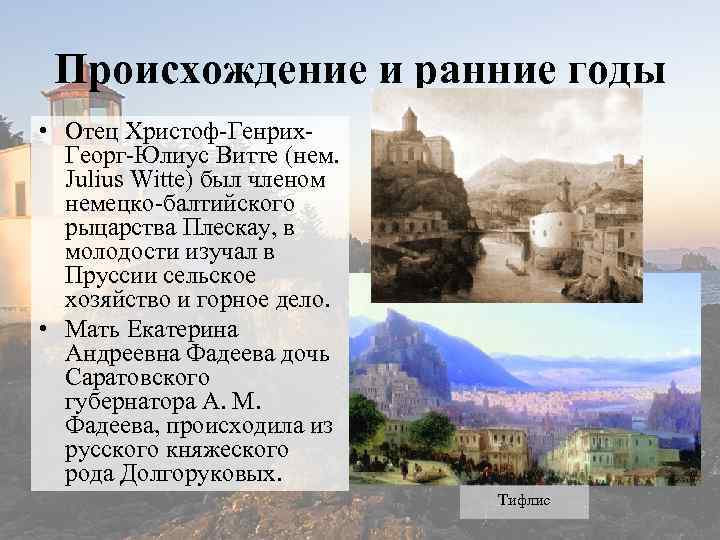 Происхождение и ранние годы

• Отец Христоф-Генрих-Георг-Юлиус Витте (нем. Julius Witte) был членом немецко-балтийского рыцарства Плескау, в молодости изучал в Пруссии сельское хозяйство и горное дело.

• Мать Екатерина Андреевна Фадеева дочь Саратовского губернатора А. М. Фадеева, происходила из русского княжеского рода Долгоруковых.

Тифлис